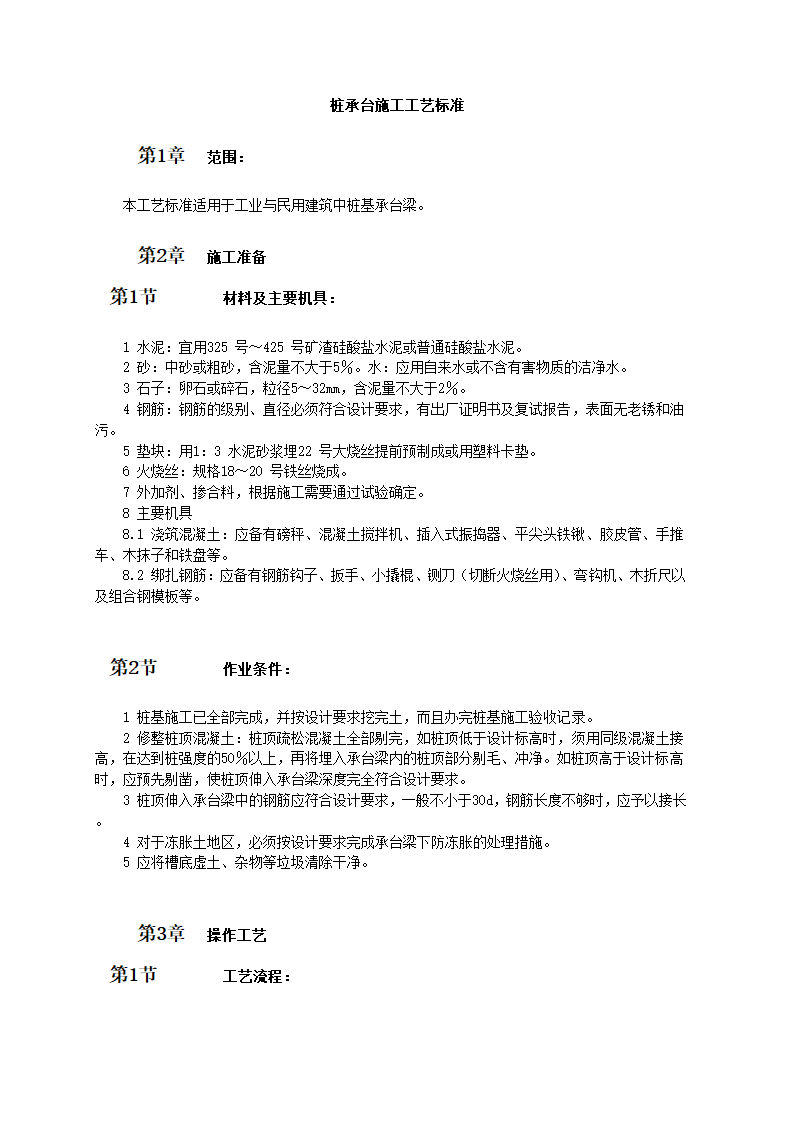 桩承台施工工艺标准

第1章　范围：

本工艺标准适用于工业与民用建筑中桩基承台梁。

第2章　施工准备

第1节　材料及主要机具：

1 水泥：宜用325 号～425 号矿渣硅酸盐水泥或普通硅酸盐水泥。
2 砂：中砂或粗砂，含泥量不大于5%。水：应用自来水或不含有害物质的洁净水。
3 石子：卵石或碎石，粒径5～32㎜，含泥量不大于2%。
4 钢筋：钢筋的级别、直径必须符合设计要求，有出厂证明书及复试报告，表面无老锈和油污。
5 垫块：用1：3 水泥砂浆埋22 号火烧丝提前预制成或用塑料卡垫。
6 火烧丝：规格18～20 号铁丝烧成。
7 外加剂、掺合料，根据施工需要通过试验确定。
8 主要机具
8.1 浇筑混凝土：应备有磅秤、混凝土搅拌机、插入式振捣器、平尖头铁锹、胶皮管、手推车、木抹子和铁盘等。
8.2 绑扎钢筋：应备有钢筋钩子、扳手、小撬棍、铡刀（切断火烧丝用）、弯钩机、木折尺以及组合钢模板等。

第2节　作业条件：

1 桩基施工已全部完成，并按设计要求挖完土，而且办完桩基施工验收记录。
2 修整桩顶混凝土：桩顶疏松混凝土全部剔完，如桩顶低于设计标高时，须用同级混凝土接高，在达到桩强度的50%以上，再将埋入承台梁内的桩顶部分剔毛、冲净。如桩顶高于设计标高时，应预先剔凿，使桩顶伸入承台梁深度完全符合设计要求。
3 桩顶伸入承台梁中的钢筋应符合设计要求，一般不小于30d，钢筋长度不够时，应予以接长。
4 对于冻胀土地区，必须按设计要求完成承台梁下防冻胀的处理措施。
5 应将槽底虚土、杂物等垃圾清除干净。

第3章　操作工艺

第1节　工艺流程：